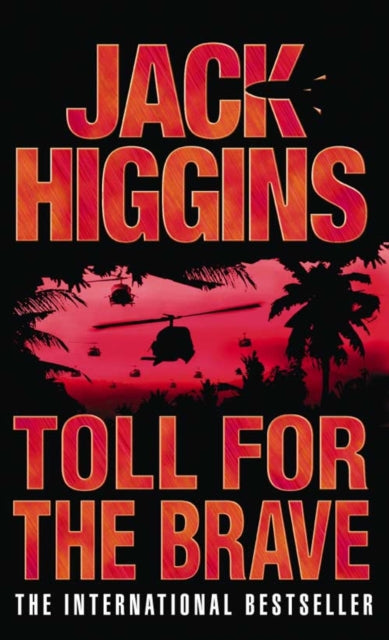 JACK HIGGINS

TOLL FOR THE BRAVE

THE INTERNATIONAL BESTSELLER